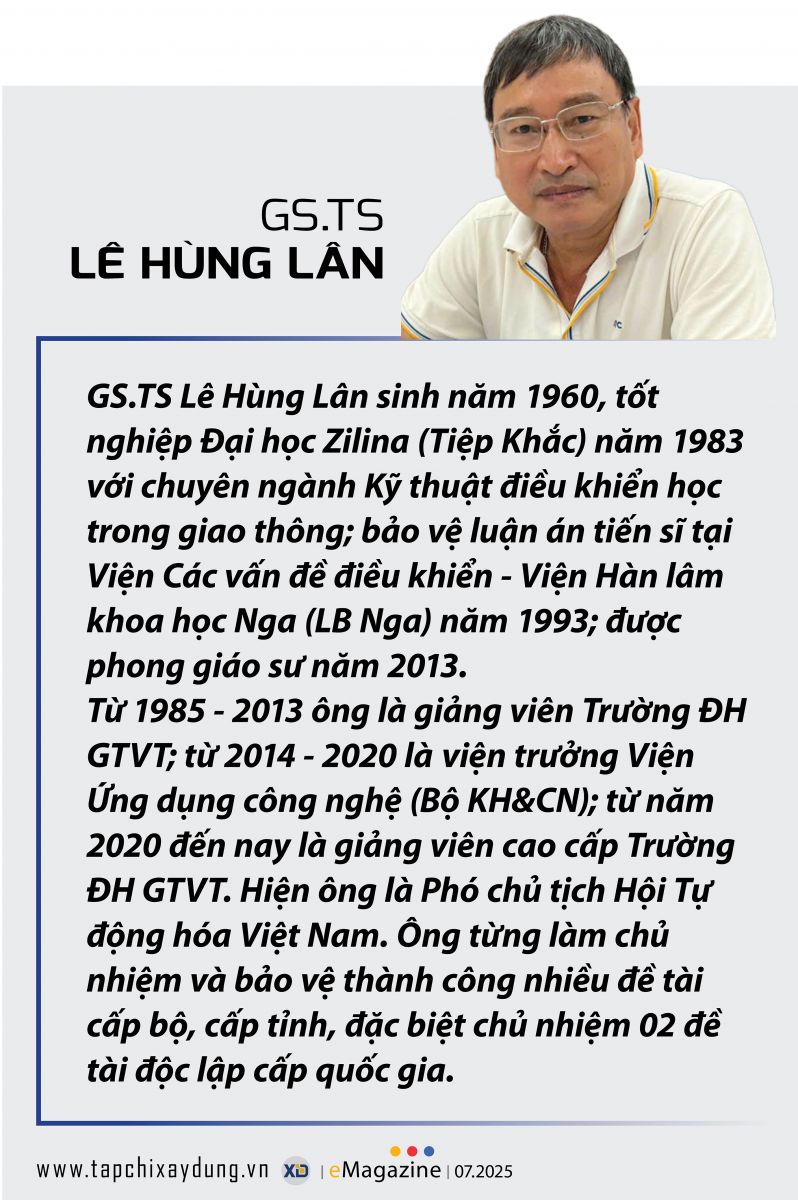 GS.TS
LÊ HÙNG LÂN

GS.TS Lê Hùng Lân sinh năm 1960, tốt nghiệp Đại học Zilina (Tiệp Khắc) năm 1983 với chuyên ngành Kỹ thuật điều khiển học trong giao thông; bảo vệ luận án tiến sĩ tại Viện Các vấn đề điều khiển - Viện Hàn lâm khoa học Nga (LB Nga) năm 1993; được phong giáo sư năm 2013.
Từ 1985 - 2013 ông là giảng viên Trường ĐH GTVT; từ 2014 - 2020 là viện trưởng Viện Ứng dụng công nghệ (Bộ KH&CN); từ năm 2020 đến nay là giảng viên cao cấp Trường ĐH GTVT. Hiện ông là Phó chủ tịch Hội Tự động hóa Việt Nam. Ông từng làm chủ nhiệm và bảo vệ thành công nhiều đề tài cấp bộ, cấp tỉnh, đặc biệt chủ nhiệm 02 đề tài độc lập cấp quốc gia.

www.tapchixaydung.vn XD | eMagazine | 07.2025